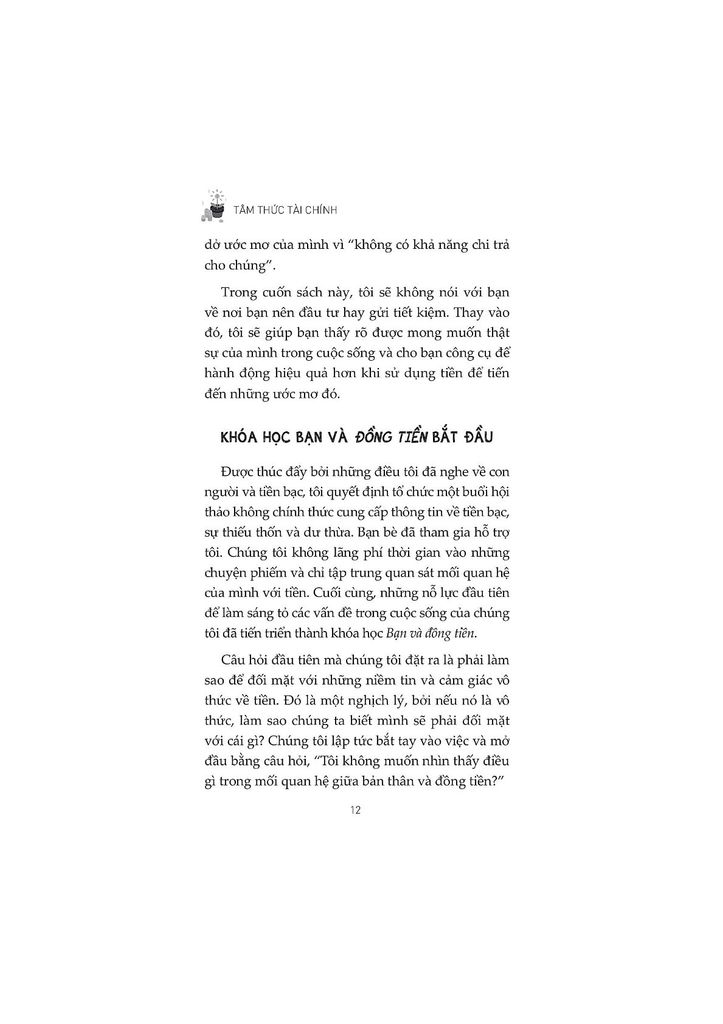 TÂM THỨC TÀI CHÍNH

dở ước mơ của mình vì "không có khả năng chi trả cho chúng".

Trong cuốn sách này, tôi sẽ không nói với bạn về nơi bạn nên đầu tư hay gửi tiết kiệm. Thay vào đó, tôi sẽ giúp bạn thấy rõ được mong muốn thật sự của mình trong cuộc sống và cho bạn công cụ để hành động hiệu quả hơn khi sử dụng tiền để tiến đến những ước mơ đó.

KHÓA HỌC BẠN VÀ ĐỒNG TIỀN BẮT ĐẦU

Được thúc đẩy bởi những điều tôi đã nghe về con người và tiền bạc, tôi quyết định tổ chức một buổi hội thảo không chính thức cung cấp thông tin về tiền bạc, sự thiếu thốn và dư thừa. Bạn bè đã tham gia hỗ trợ tôi. Chúng tôi không lãng phí thời gian vào những chuyện phiếm và chỉ tập trung quan sát mối quan hệ của mình với tiền. Cuối cùng, những nỗ lực đầu tiên để làm sáng tỏ các vấn đề trong cuộc sống của chúng tôi đã tiến triển thành khóa học Bạn và đồng tiền.

Câu hỏi đầu tiên mà chúng tôi đặt ra là phải làm sao để đối mặt với những niềm tin và cảm giác vô thức về tiền. Đó là một nghịch lý, bởi nếu nó là vô thức, làm sao chúng ta biết mình sẽ phải đối mặt với cái gì? Chúng tôi lập tức bắt tay vào việc và mở đầu bằng câu hỏi, "Tôi không muốn nhìn thấy điều gì trong mối quan hệ giữa bản thân và đồng tiền?"

12